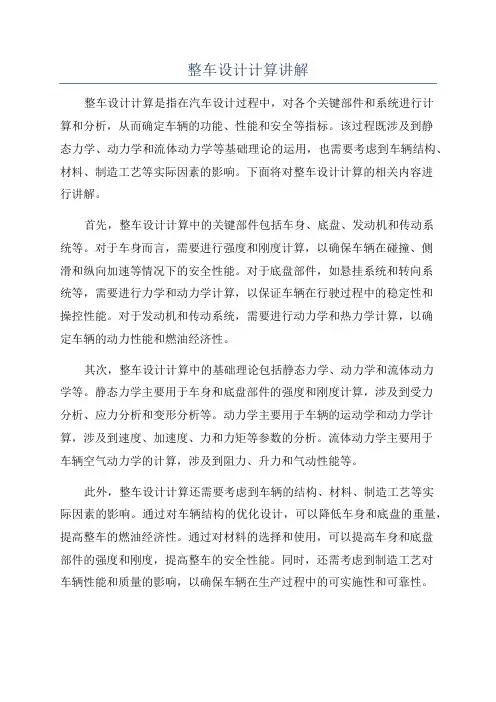 整车设计计算讲解

整车设计计算是指在汽车设计过程中，对各个关键部件和系统进行计算和分析，从而确定车辆的功能、性能和安全等指标。该过程既涉及到静态力学、动力学和流体动力学等基础理论的运用，也需要考虑到车辆结构、材料、制造工艺等实际因素的影响。下面将对整车设计计算的相关内容进行讲解。

首先，整车设计计算中的关键部件包括车身、底盘、发动机和传动系统等。对于车身而言，需要进行强度和刚度计算，以确保车辆在碰撞、侧滑和纵向加速等情况下的安全性能。对于底盘部件，如悬挂系统和转向系统等，需要进行力学和动力学计算，以保证车辆在行驶过程中的稳定性和操控性能。对于发动机和传动系统，需要进行动力学和热力学计算，以确定车辆的动力性能和燃油经济性。

其次，整车设计计算中的基础理论包括静态力学、动力学和流体动力学等。静态力学主要用于车身和底盘部件的强度和刚度计算，涉及到受力分析、应力分析和变形分析等。动力学主要用于车辆的运动学和动力学计算，涉及到速度、加速度、力和力矩等参数的分析。流体动力学主要用于车辆空气动力学的计算，涉及到阻力、升力和气动性能等。

此外，整车设计计算还需要考虑到车辆的结构、材料、制造工艺等实际因素的影响。通过对车辆结构的优化设计，可以降低车身和底盘的重量，提高整车的燃油经济性。通过对材料的选择和使用，可以提高车身和底盘部件的强度和刚度，提高整车的安全性能。同时，还需考虑到制造工艺对车辆性能和质量的影响，以确保车辆在生产过程中的可实施性和可靠性。